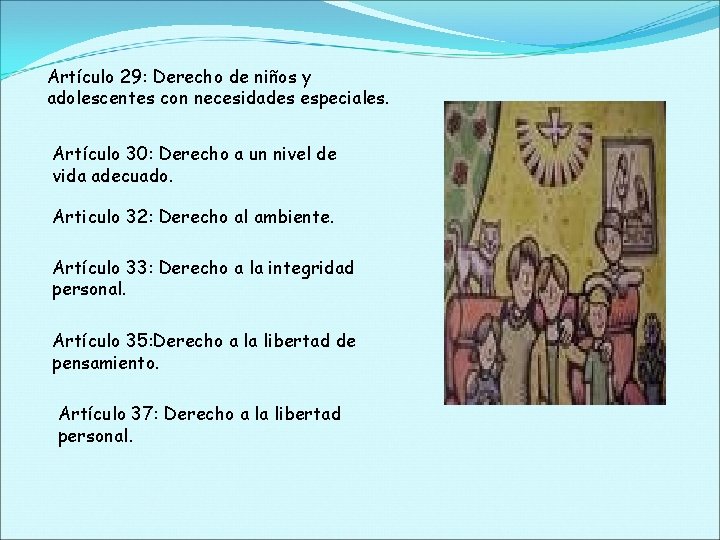 Artículo 29: Derecho de niños y adolescentes con necesidades especiales.

Artículo 30: Derecho a un nivel de vida adecuado.

Articulo 32: Derecho al ambiente.

Artículo 33: Derecho a la integridad personal.

Artículo 35:Derecho a la libertad de pensamiento.

Artículo 37: Derecho a la libertad personal.